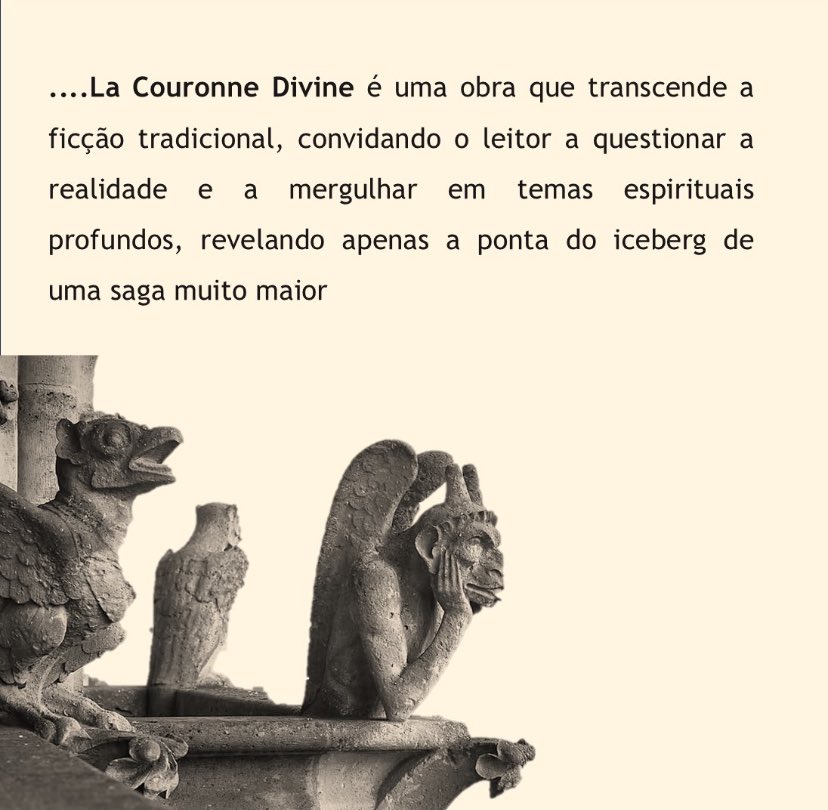 ....La Couronne Divine é uma obra que transcende a ficção tradicional, convidando o leitor a questionar a realidade e a mergulhar em temas espirituais profundos, revelando apenas a ponta do iceberg de uma saga muito maior